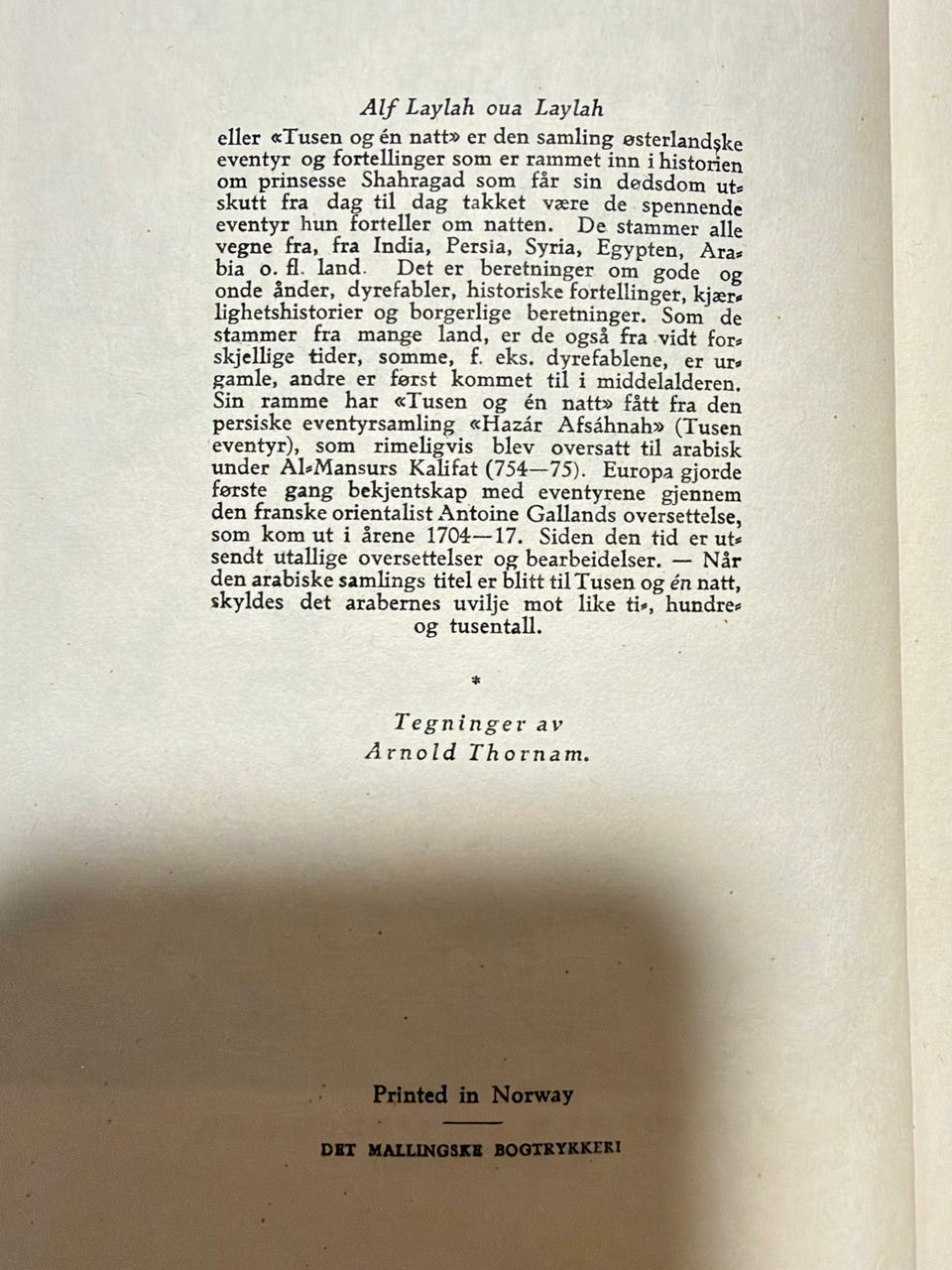 Alf Laylah oua Laylah

eller «Tusen og én natt» er den samling østerlandske eventyr og fortellinger som er rammet inn i historien om prinsesse Shahragad som får sin dødsdom utskutt fra dag til dag takket være de spennende eventyr hun forteller om natten. De stammer alle vegne fra, fra India, Persia, Syria, Egypten, Arabia o. fl. land. Det er beretninger om gode og onde ånder, dyrefabler, historiske fortellinger, kjærlighetshistorier og borgerlige beretninger. Som de stammer fra mange land, er de også fra vidt forskjellige tider, somme, f. eks. dyrefablene, er urgamle, andre er først kommet til i middelalderen. Sin ramme har «Tusen og én natt» fått fra den persiske eventyrsamling «Hazár Afsáhnah» (Tusen eventyr), som rimeligvis blev oversatt til arabisk under Al-Mansurs Kalifat (754—75). Europa gjorde første gang bekjentskap med eventyrene gjennem den franske orientalist Antoine Gallands oversettelse, som kom ut i årene 1704—17. Siden den tid er utsendt utallige oversettelser og bearbeidelser. — Når den arabiske samlings titel er blitt til Tusen og én natt, skyldes det arabernes uvilje mot like ti-, hundre- og tusentall.

*

Tegninger av
Arnold Thornam.

Printed in Norway

DET MALLINGSKE BOGTRYKKERI